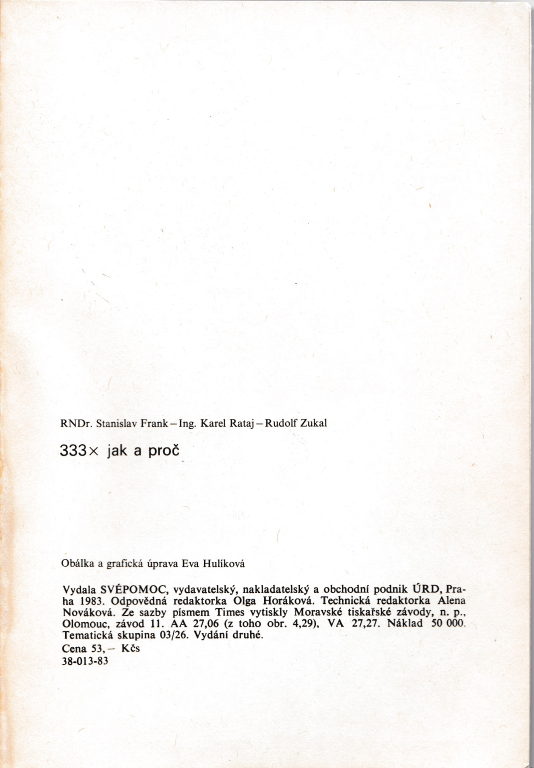 RNDr. Stanislav Frank – Ing. Karel Rataj – Rudolf Zukal

333× jak a proč

Obálka a grafická úprava Eva Huliková

Vydala SVÉPOMOC, vydavatelský, nakladatelský a obchodní podnik ÚRD, Praha 1983. Odpovědná redaktorka Olga Horáková. Technická redaktorka Alena Nováková. Ze sazby písmem Times vytiskly Moravské tiskařské závody, n. p., Olomouc, závod 11. AA 27,06 (z toho obr. 4,29), VA 27,27. Náklad 50 000. Tematická skupina 03/26. Vydání druhé.
Cena 53,– Kčs
38-013-83